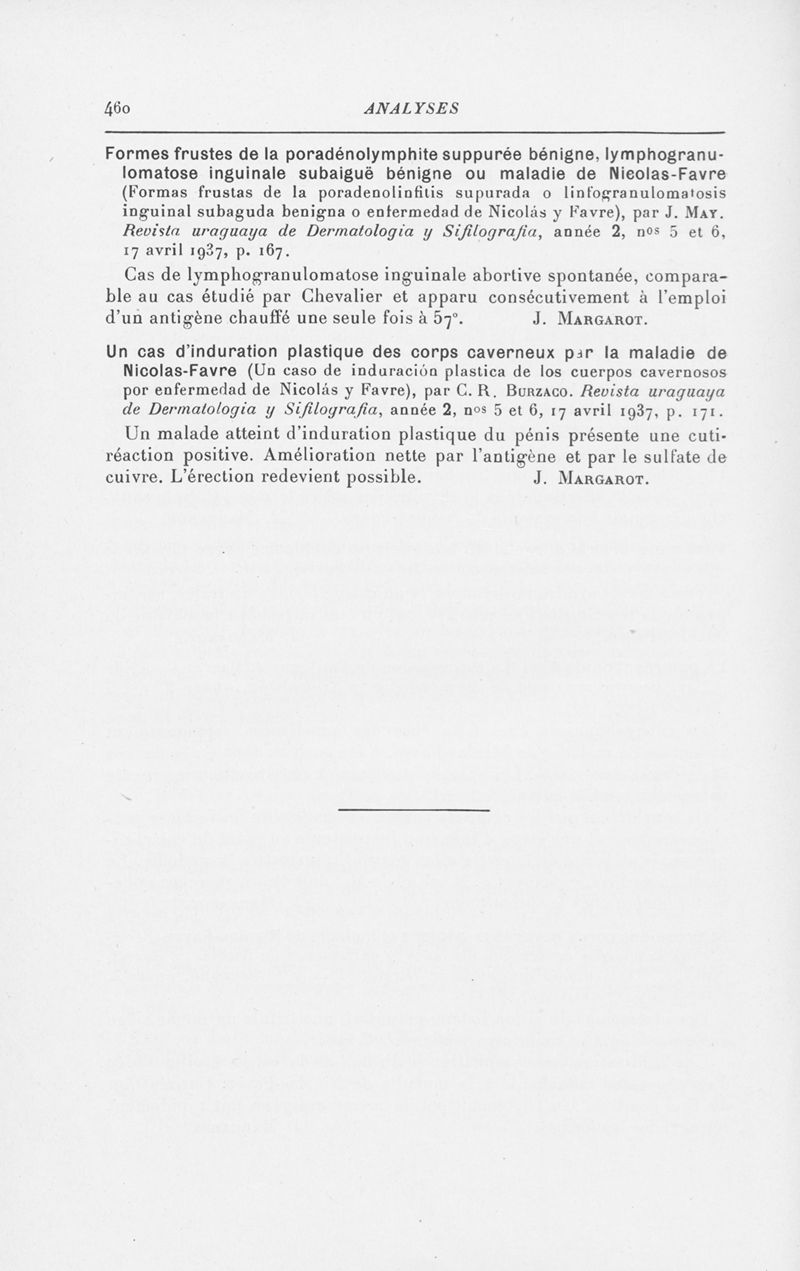 460 ANALYSES

Formes frustes de la poradénolymphite suppurée bénigne, lymphogranulomatose inguinale subaiguë bénigne ou maladie de Nicolas-Favre (Formas frustas de la poradenolinfitis supurada o linfogranulomatosis inguinal subaguda benigna o enfermedad de Nicolás y Favre), par J. May. Revista uraguaya de Dermatologia y Sifilografia, année 2, nos 5 et 6, 17 avril 1937, p. 167.

Cas de lymphogranulomatose inguinale abortive spontanée, comparable au cas étudié par Chevalier et apparu consécutivement à l'emploi d'un antigène chauffé une seule fois à 57°. J. Margarot.

Un cas d'induration plastique des corps caverneux par la maladie de Nicolas-Favre (Un caso de induración plastica de los cuerpos cavernosos por enfermedad de Nicolás y Favre), par C. R. Burzaco. Revista uraguaya de Dermatologia y Sifilografia, année 2, nos 5 et 6, 17 avril 1937, p. 171.

Un malade atteint d'induration plastique du pénis présente une cutiréaction positive. Amélioration nette par l'antigène et par le sulfate de cuivre. L'érection redevient possible. J. Margarot.